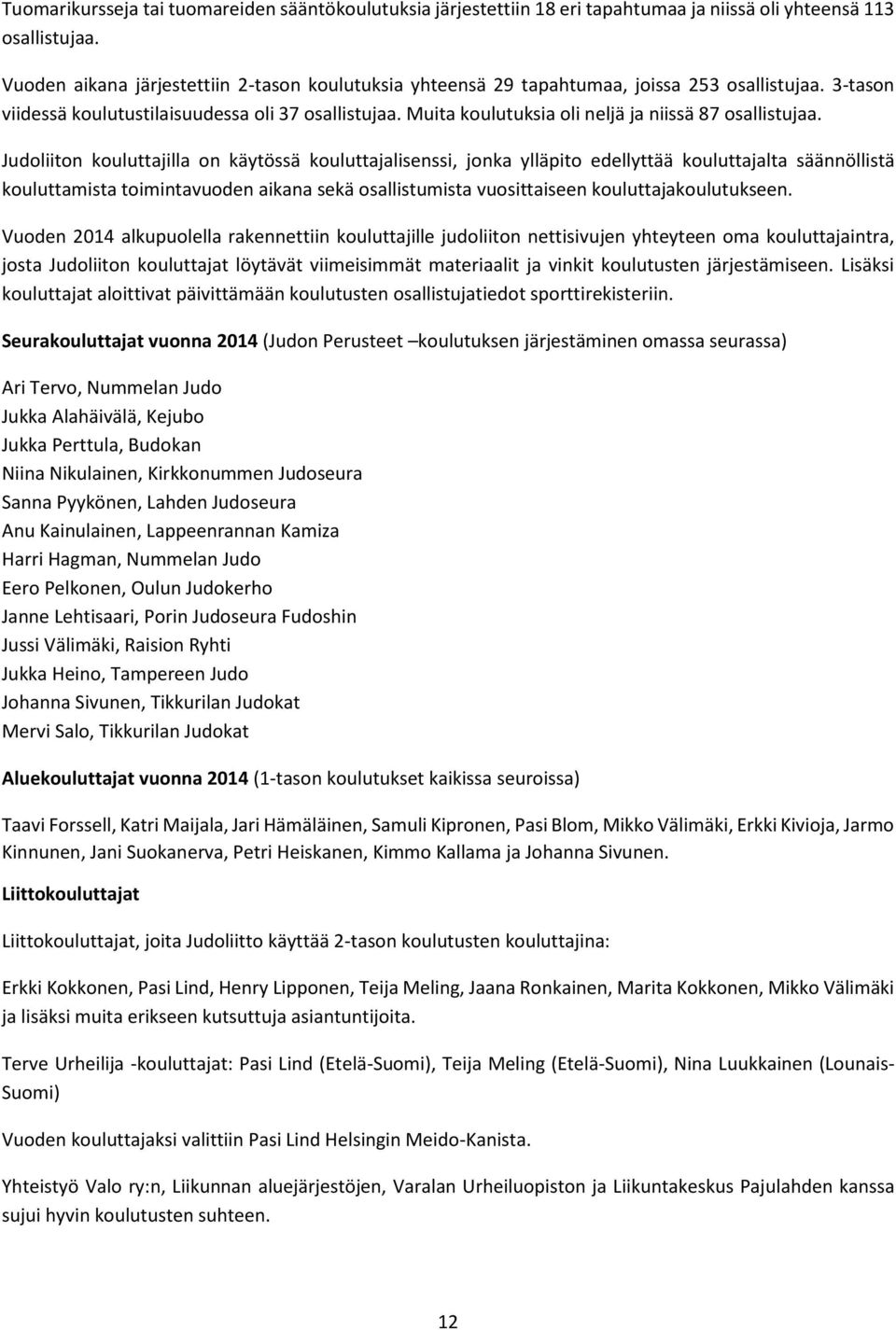 Tuomarikursseja tai tuomareiden sääntökoulutuksia järjestettiin 18 eri tapahtumaa ja niissä oli yhteensä 113 osallistujaa.

Vuoden aikana järjestettiin 2-tason koulutuksia yhteensä 29 tapahtumaa, joissa 253 osallistujaa. 3-tason viidessä koulutustilaisuudessa oli 37 osallistujaa. Muita koulutuksia oli neljä ja niissä 87 osallistujaa.

Judoliiton kouluttajilla on käytössä kouluttajalisenssi, jonka ylläpito edellyttää kouluttajalta säännöllistä kouluttamista toimintavuoden aikana sekä osallistumista vuosittaiseen kouluttajakoulutukseen.

Vuoden 2014 alkupuolella rakennettiin kouluttajille judoliiton nettisivujen yhteyteen oma kouluttajaintra, josta Judoliiton kouluttajat löytävät viimeisimmät materiaalit ja vinkit koulutusten järjestämiseen. Lisäksi kouluttajat aloittivat päivittämään koulutusten osallistujatiedot sporttirekisteriin.

Seurakouluttajat vuonna 2014 (Judon Perusteet –koulutuksen järjestäminen omassa seurassa)

Ari Tervo, Nummelan Judo
Jukka Alahäivälä, Kejubo
Jukka Perttula, Budokan
Niina Nikulainen, Kirkkonummen Judoseura
Sanna Pyykönen, Lahden Judoseura
Anu Kainulainen, Lappeenrannan Kamiza
Harri Hagman, Nummelan Judo
Eero Pelkonen, Oulun Judokerho
Janne Lehtisaari, Porin Judoseura Fudoshin
Jussi Välimäki, Raision Ryhti
Jukka Heino, Tampereen Judo
Johanna Sivunen, Tikkurilan Judokat
Mervi Salo, Tikkurilan Judokat

Aluekouluttajat vuonna 2014 (1-tason koulutukset kaikissa seuroissa)

Taavi Forssell, Katri Maijala, Jari Hämäläinen, Samuli Kipronen, Pasi Blom, Mikko Välimäki, Erkki Kivioja, Jarmo Kinnunen, Jani Suokanerva, Petri Heiskanen, Kimmo Kallama ja Johanna Sivunen.

Liittokouluttajat

Liittokouluttajat, joita Judoliitto käyttää 2-tason koulutusten kouluttajina:

Erkki Kokkonen, Pasi Lind, Henry Lipponen, Teija Meling, Jaana Ronkainen, Marita Kokkonen, Mikko Välimäki ja lisäksi muita erikseen kutsuttuja asiantuntijoita.

Terve Urheilija -kouluttajat: Pasi Lind (Etelä-Suomi), Teija Meling (Etelä-Suomi), Nina Luukkainen (Lounais-Suomi)

Vuoden kouluttajaksi valittiin Pasi Lind Helsingin Meido-Kanista.

Yhteistyö Valo ry:n, Liikunnan aluejärjestöjen, Varalan Urheiluopiston ja Liikuntakeskus Pajulahden kanssa sujui hyvin koulutusten suhteen.

12